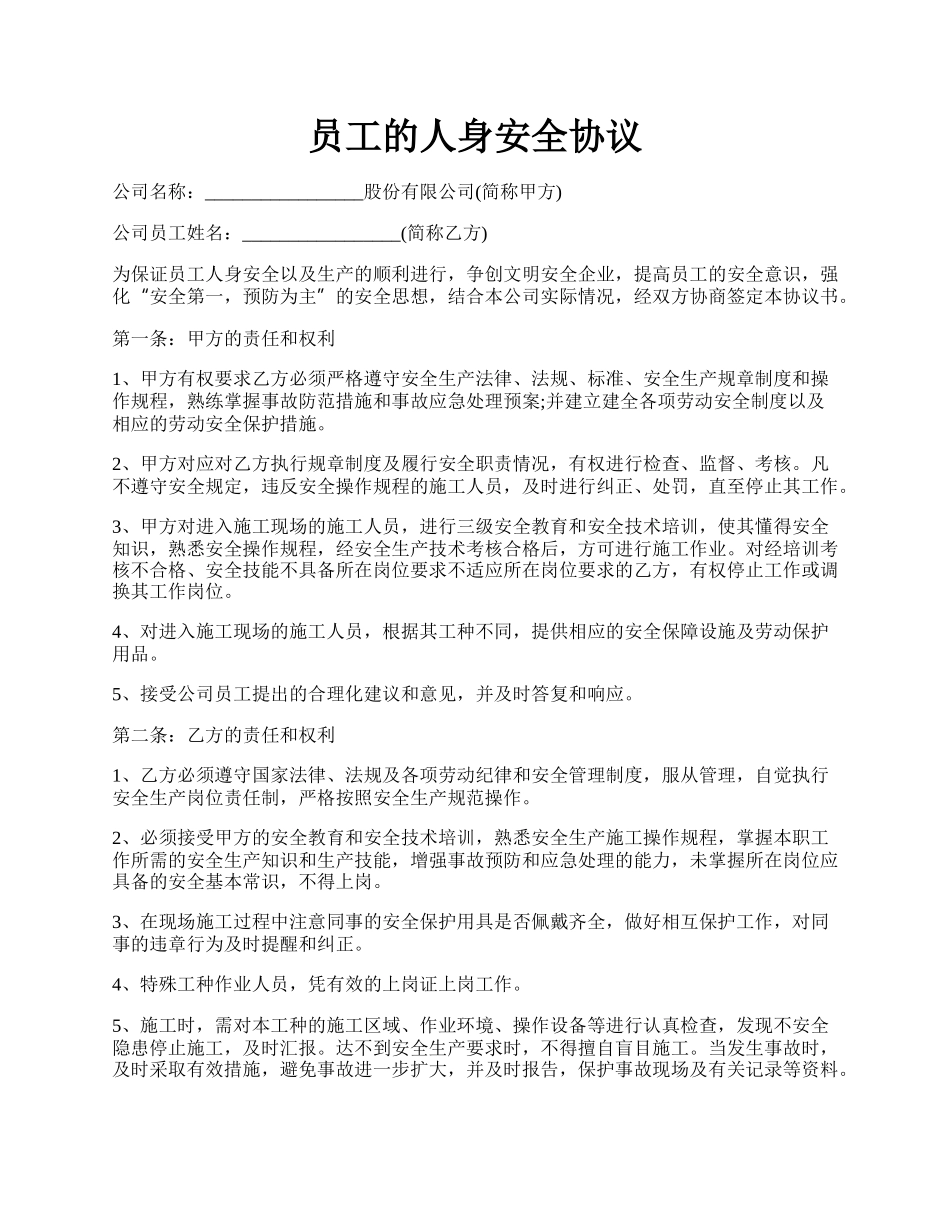 员工的人身安全协议

公司名称：_________________股份有限公司(简称甲方)

公司员工姓名：_________________(简称乙方)

为保证员工人身安全以及生产的顺利进行，争创文明安全企业，提高员工的安全意识，强化“安全第一，预防为主”的安全思想，结合本公司实际情况，经双方协商签定本协议书。

第一条：甲方的责任和权利

1、甲方有权要求乙方必须严格遵守安全生产法律、法规、标准、安全生产规章制度和操作规程，熟练掌握事故防范措施和事故应急处理预案;并建立建全各项劳动安全制度以及相应的劳动安全保护措施。

2、甲方对应对乙方执行规章制度及履行安全职责情况，有权进行检查、监督、考核。凡不遵守安全规定，违反安全操作规程的施工人员，及时进行纠正、处罚，直至停止其工作。

3、甲方对进入施工现场的施工人员，进行三级安全教育和安全技术培训，使其懂得安全知识，熟悉安全操作规程，经安全生产技术考核合格后，方可进行施工作业。对经培训考核不合格、安全技能不具备所在岗位要求不适应所在岗位要求的乙方，有权停止工作或调换其工作岗位。

4、对进入施工现场的施工人员，根据其工种不同，提供相应的安全保障设施及劳动保护用品。

5、接受公司员工提出的合理化建议和意见，并及时答复和响应。

第二条：乙方的责任和权利

1、乙方必须遵守国家法律、法规及各项劳动纪律和安全管理制度，服从管理，自觉执行安全生产岗位责任制，严格按照安全生产规范操作。

2、必须接受甲方的安全教育和安全技术培训，熟悉安全生产施工操作规程，掌握本职工作所需的安全生产知识和生产技能，增强事故预防和应急处理的能力，未掌握所在岗位应具备的安全基本常识，不得上岗。

3、在现场施工过程中注意同事的安全保护用具是否佩戴齐全，做好相互保护工作，对同事的违章行为及时提醒和纠正。

4、特殊工种作业人员，凭有效的上岗证上岗工作。

5、施工时，需对本工种的施工区域、作业环境、操作设备等进行认真检查，发现不安全隐患停止施工，及时汇报。达不到安全生产要求时，不得擅自盲目施工。当发生事故时，及时采取有效措施，避免事故进一步扩大，并及时报告，保护事故现场及有关记录等资料。